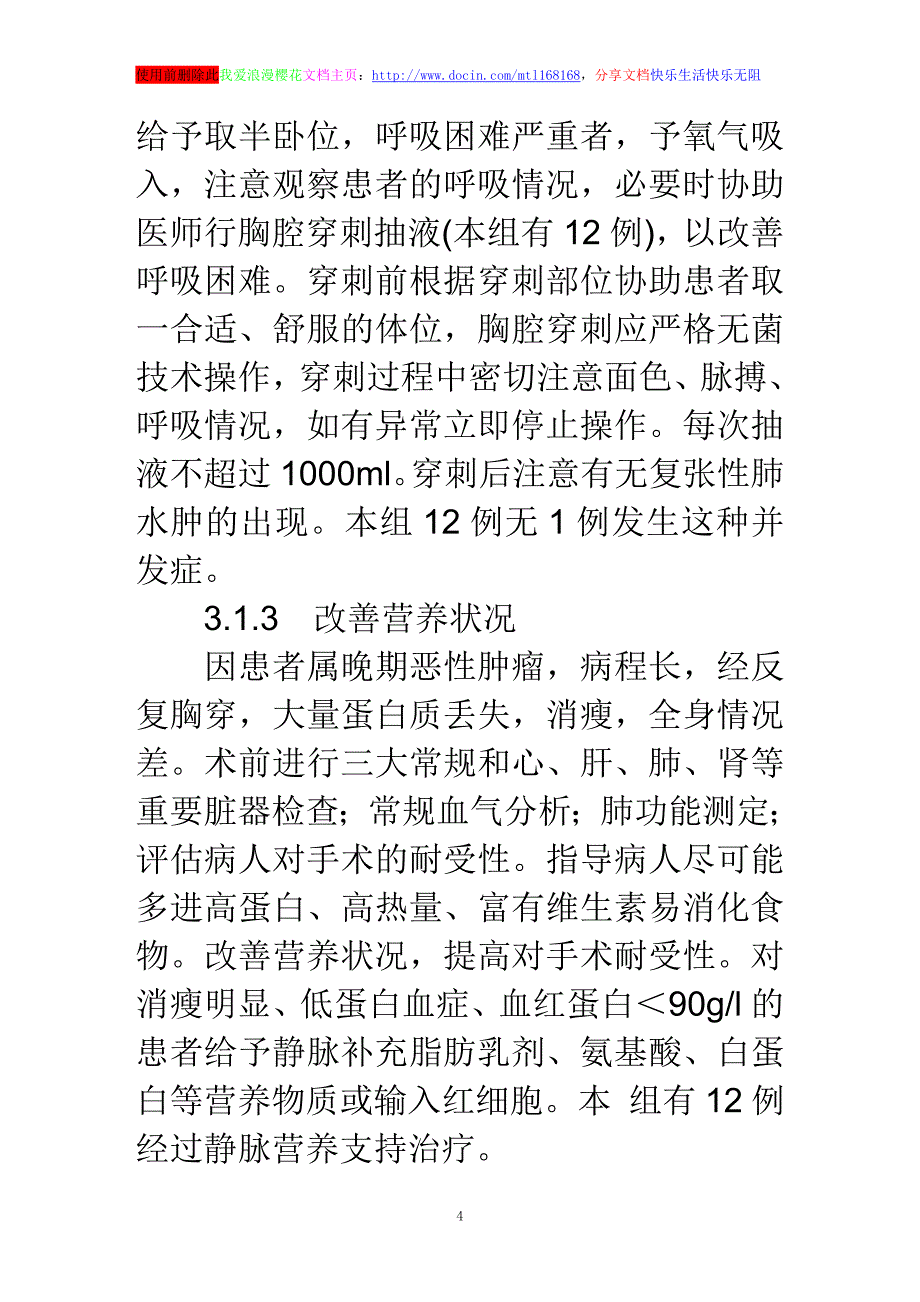 使用前删除此我爱浪漫樱花文档主页：http://www.docin.com/mtl168168，分享文档快乐生活快乐无阻

给予取半卧位，呼吸困难严重者，予氧气吸入，注意观察患者的呼吸情况，必要时协助医师行胸腔穿刺抽液(本组有 12 例)，以改善呼吸困难。穿刺前根据穿刺部位协助患者取一合适、舒服的体位，胸腔穿刺应严格无菌技术操作，穿刺过程中密切注意面色、脉搏、呼吸情况，如有异常立即停止操作。每次抽液不超过 1000ml。穿刺后注意有无复张性肺水肿的出现。本组 12 例无 1 例发生这种并发症。

3.1.3　改善营养状况

因患者属晚期恶性肿瘤，病程长，经反复胸穿，大量蛋白质丢失，消瘦，全身情况差。术前进行三大常规和心、肝、肺、肾等重要脏器检查；常规血气分析；肺功能测定；评估病人对手术的耐受性。指导病人尽可能多进高蛋白、高热量、富有维生素易消化食物。改善营养状况，提高对手术耐受性。对消瘦明显、低蛋白血症、血红蛋白＜90g/l 的患者给予静脉补充脂肪乳剂、氨基酸、白蛋白等营养物质或输入红细胞。本 组有 12 例经过静脉营养支持治疗。

4